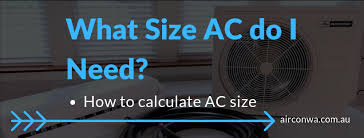 What Size AC do I Need?

• How to calculate AC size

airconwa.com.au